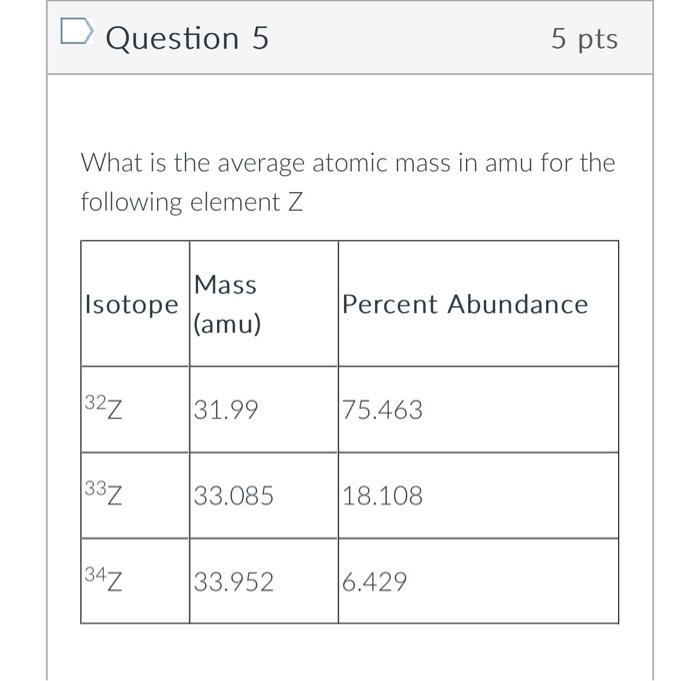 Question 5

5 pts

What is the average atomic mass in amu for the following element Z

| Isotope | Mass (amu) | Percent Abundance |
|---|---|---|
| $^{32}Z$ | 31.99 | 75.463 |
| $^{33}Z$ | 33.085 | 18.108 |
| $^{34}Z$ | 33.952 | 6.429 |